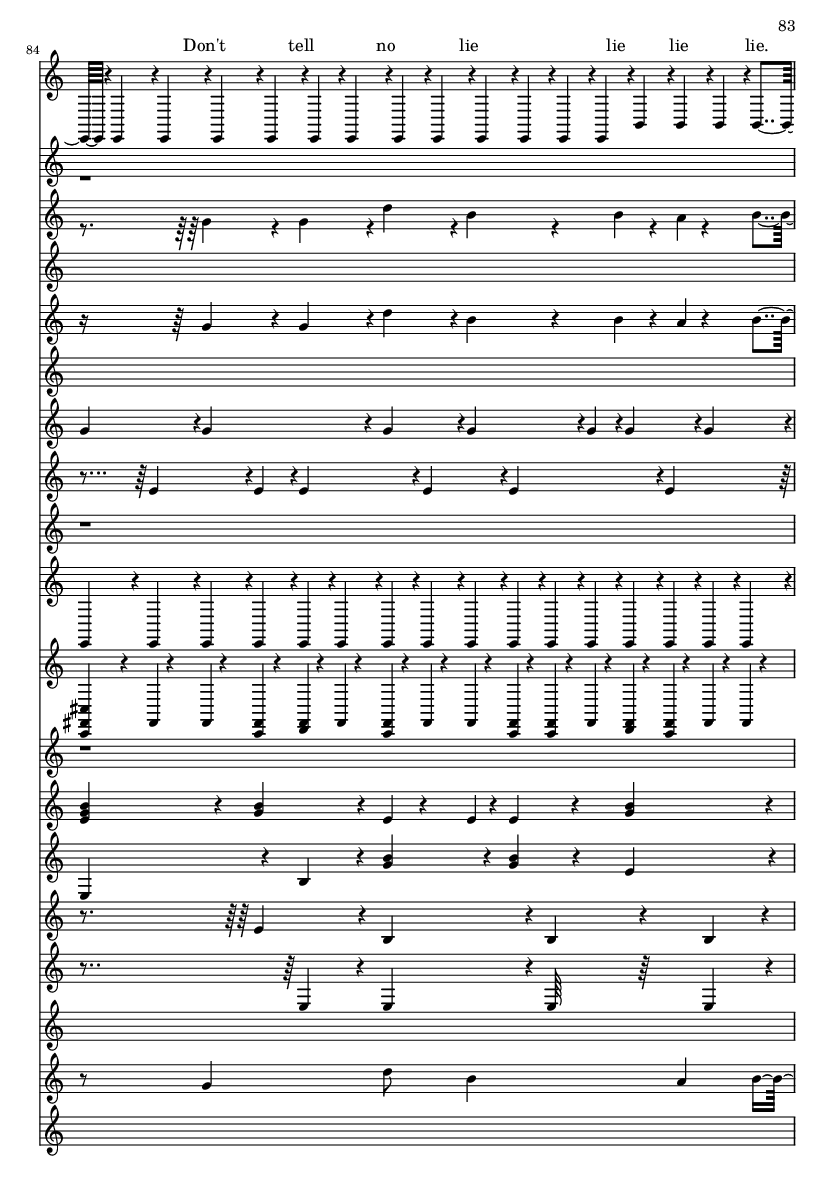 83

84

Don't tell no lie lie lie lie.